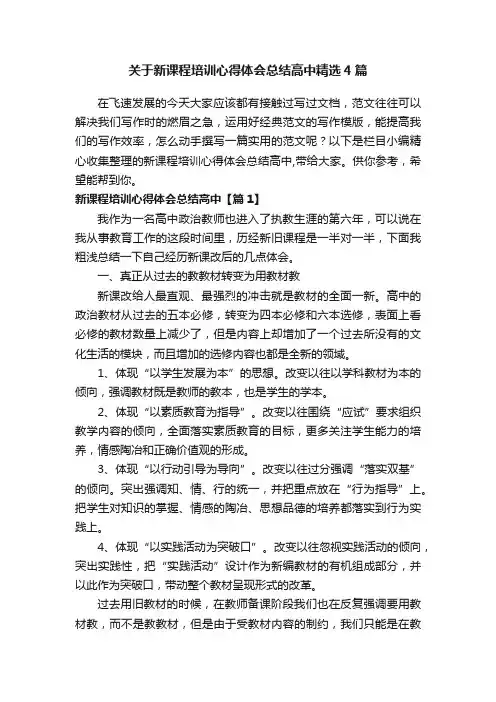 关于新课程培训心得体会总结高中精选4篇

在飞速发展的今天大家应该都有接触过写过文档，范文往往可以解决我们写作时的燃眉之急，运用好经典范文的写作模版，能提高我们的写作效率，怎么动手撰写一篇实用的范文呢？以下是栏目小编精心收集整理的新课程培训心得体会总结高中,带给大家。供你参考，希望能帮到你。

新课程培训心得体会总结高中【篇1】

我作为一名高中政治教师也进入了执教生涯的第六年，可以说在我从事教育工作的这段时间里，历经新旧课程是一半对一半，下面我粗浅总结一下自己经历新课改后的几点体会。

一、真正从过去的教教材转变为用教材教

新课改给人最直观、最强烈的冲击就是教材的全面一新。高中的政治教材从过去的五本必修，转变为四本必修和六本选修，表面上看必修的教材数量上减少了，但是内容上却增加了一个过去所没有的文化生活的模块，而且增加的选修内容也都是全新的领域。

1、体现“以学生发展为本”的思想。改变以往以学科教材为本的倾向，强调教材既是教师的教本，也是学生的学本。

2、体现“以素质教育为指导”。改变以往围绕“应试”要求组织教学内容的倾向，全面落实素质教育的目标，更多关注学生能力的培养，情感陶冶和正确价值观的形成。

3、体现“以行动引导为导向”。改变以往过分强调“落实双基”的倾向。突出强调知、情、行的统一，并把重点放在“行为指导”上。把学生对知识的掌握、情感的陶冶、思想品德的培养都落实到行为实践上。

4、体现“以实践活动为突破口”。改变以往忽视实践活动的倾向，突出实践性，把“实践活动”设计作为新编教材的有机组成部分，并以此作为突破口，带动整个教材呈现形式的改革。

过去用旧教材的时候，在教师备课阶段我们也在反复强调要用教材教，而不是教教材，但是由于受教材内容的制约，我们只能是在教